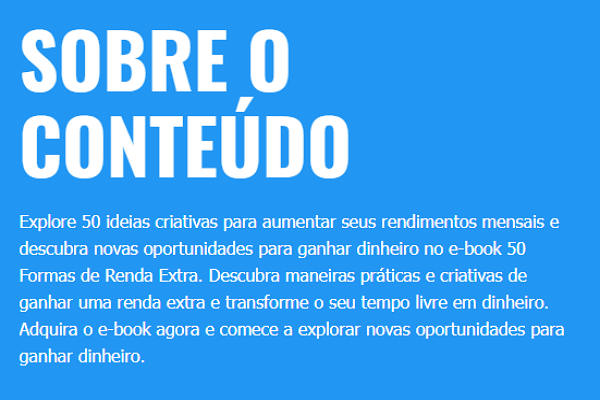 SOBRE O CONTEÚDO

Explore 50 ideias criativas para aumentar seus rendimentos mensais e descubra novas oportunidades para ganhar dinheiro no e-book 50 Formas de Renda Extra. Descubra maneiras práticas e criativas de ganhar uma renda extra e transforme o seu tempo livre em dinheiro. Adquira o e-book agora e comece a explorar novas oportunidades para ganhar dinheiro.